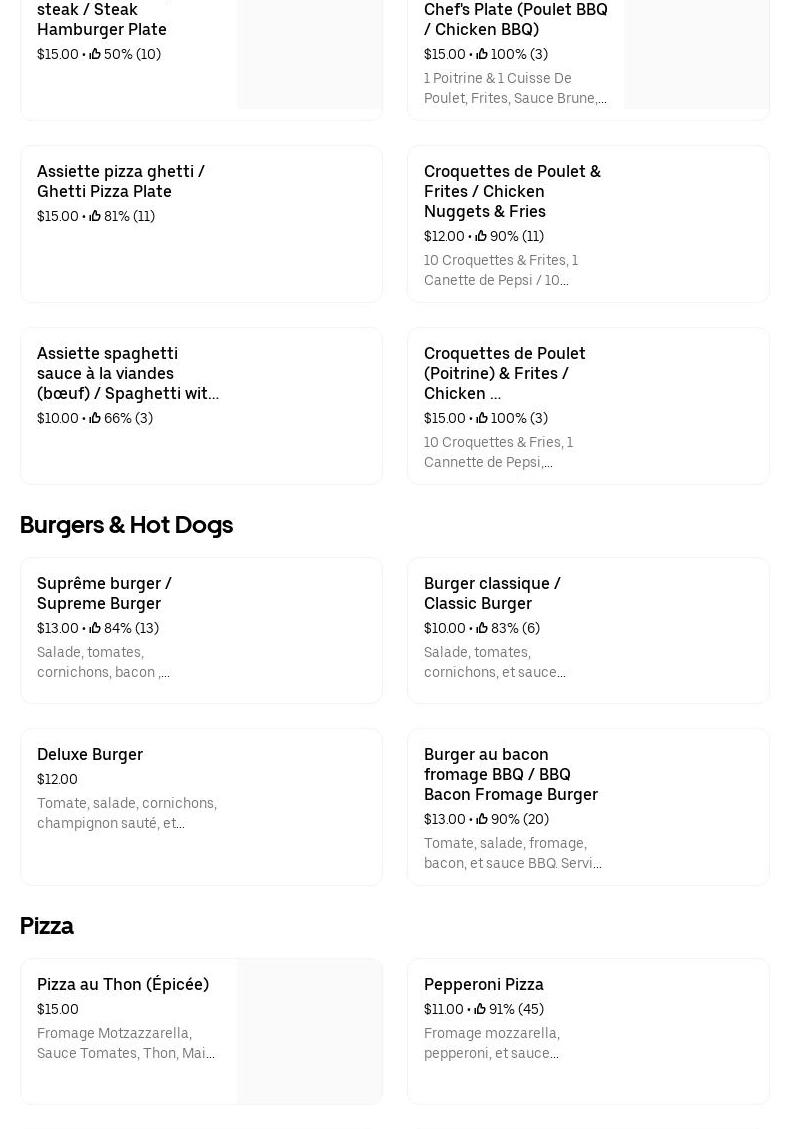 steak / Steak Hamburger Plate
$15.00 • 50% (10)

Chef's Plate (Poulet BBQ / Chicken BBQ)
$15.00 • 100% (3)
1 Poitrine & 1 Cuisse De Poulet, Frites, Sauce Brune,...

Assiette pizza ghetti / Ghetti Pizza Plate
$15.00 • 81% (11)

Croquettes de Poulet & Frites / Chicken Nuggets & Fries
$12.00 • 90% (11)
10 Croquettes & Frites, 1 Canette de Pepsi / 10...

Assiette spaghetti sauce à la viandes (bœuf) / Spaghetti wit...
$10.00 • 66% (3)

Croquettes de Poulet (Poitrine) & Frites / Chicken ...
$15.00 • 100% (3)
10 Croquettes & Fries, 1 Cannette de Pepsi,...

Burgers & Hot Dogs

Suprême burger / Supreme Burger
$13.00 • 84% (13)
Salade, tomates, cornichons, bacon ,...

Burger classique / Classic Burger
$10.00 • 83% (6)
Salade, tomates, cornichons, et sauce...

Deluxe Burger
$12.00
Tomate, salade, cornichons, champignon sauté, et...

Burger au bacon fromage BBQ / BBQ Bacon Fromage Burger
$13.00 • 90% (20)
Tomate, salade, fromage, bacon, et sauce BBQ. Servi...

Pizza

Pizza au Thon (Épicée)
$15.00
Fromage Motzazzarella, Sauce Tomates, Thon, Mai...

Pepperoni Pizza
$11.00 • 91% (45)
Fromage mozzarella, pepperoni, et sauce...